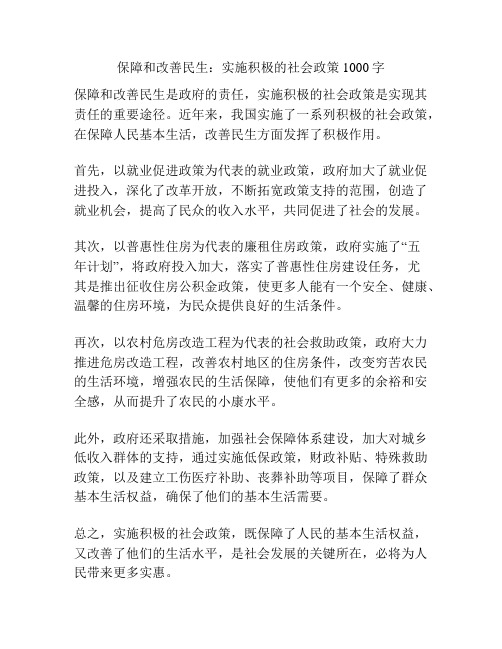 保障和改善民生：实施积极的社会政策 1000 字

保障和改善民生是政府的责任，实施积极的社会政策是实现其责任的重要途径。近年来，我国实施了一系列积极的社会政策，在保障人民基本生活，改善民生方面发挥了积极作用。

首先，以就业促进政策为代表的就业政策，政府加大了就业促进投入，深化了改革开放，不断拓宽政策支持的范围，创造了就业机会，提高了民众的收入水平，共同促进了社会的发展。

其次，以普惠性住房为代表的廉租住房政策，政府实施了“五年计划”，将政府投入加大，落实了普惠性住房建设任务，尤其是推出征收住房公积金政策，使更多人能有一个安全、健康、温馨的住房环境，为民众提供良好的生活条件。

再次，以农村危房改造工程为代表的社会救助政策，政府大力推进危房改造工程，改善农村地区的住房条件，改变穷苦农民的生活环境，增强农民的生活保障，使他们有更多的余裕和安全感，从而提升了农民的小康水平。

此外，政府还采取措施，加强社会保障体系建设，加大对城乡低收入群体的支持，通过实施低保政策，财政补贴、特殊救助政策，以及建立工伤医疗补助、丧葬补助等项目，保障了群众基本生活权益，确保了他们的基本生活需要。

总之，实施积极的社会政策，既保障了人民的基本生活权益，又改善了他们的生活水平，是社会发展的关键所在，必将为人民带来更多实惠。